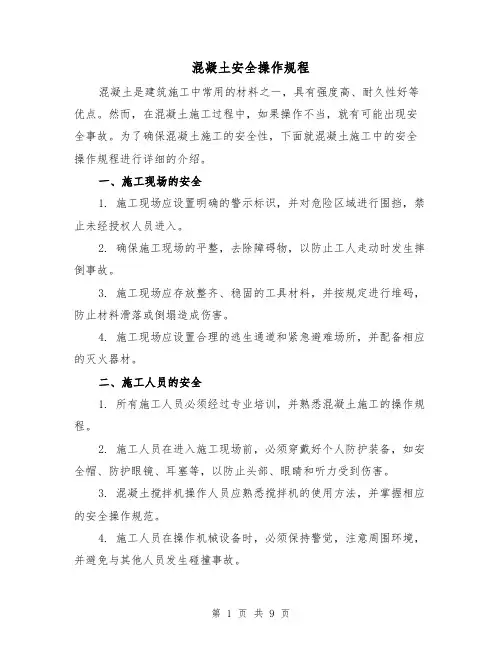 混凝土安全操作规程

混凝土是建筑施工中常用的材料之一，具有强度高、耐久性好等优点。然而，在混凝土施工过程中，如果操作不当，就有可能出现安全事故。为了确保混凝土施工的安全性，下面就混凝土施工中的安全操作规程进行详细的介绍。

一、施工现场的安全

1. 施工现场应设置明确的警示标识，并对危险区域进行围挡，禁止未经授权人员进入。

2. 确保施工现场的平整，去除障碍物，以防止工人走动时发生摔倒事故。

3. 施工现场应存放整齐、稳固的工具材料，并按规定进行堆码，防止材料滑落或倒塌造成伤害。

4. 施工现场应设置合理的逃生通道和紧急避难场所，并配备相应的灭火器材。

二、施工人员的安全

1. 所有施工人员必须经过专业培训，并熟悉混凝土施工的操作规程。

2. 施工人员在进入施工现场前，必须穿戴好个人防护装备，如安全帽、防护眼镜、耳塞等，以防止头部、眼睛和听力受到伤害。

3. 混凝土搅拌机操作人员应熟悉搅拌机的使用方法，并掌握相应的安全操作规范。

4. 施工人员在操作机械设备时，必须保持警觉，注意周围环境，并避免与其他人员发生碰撞事故。

第 1 页 共 9 页